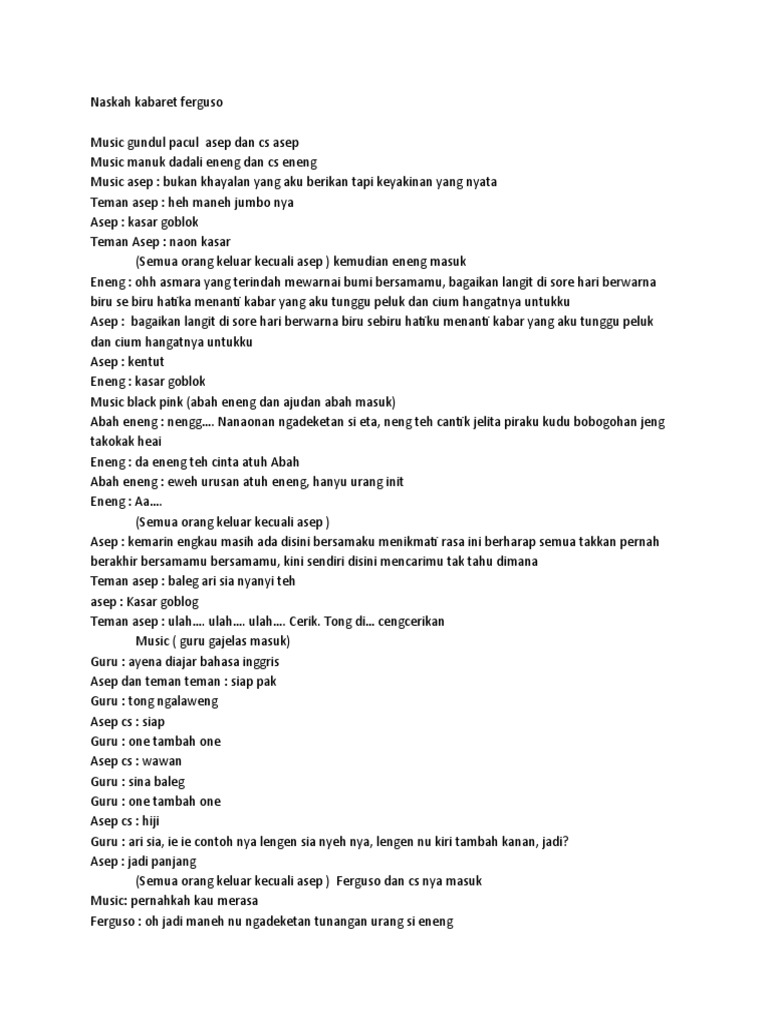 Naskah kabaret ferguso

Music gundul pacul asep dan cs asep
Music manuk dadali eneng dan cs eneng
Music asep : bukan khayalan yang aku berikan tapi keyakinan yang nyata
Teman asep : heh maneh jumbo nya
Asep : kasar goblok
Teman Asep : naon kasar
(Semua orang keluar kecuali asep ) kemudian eneng masuk
Eneng : ohh asmara yang terindah mewarnai bumi bersamamu, bagaikan langit di sore hari berwarna biru se biru hatika menanti kabar yang aku tunggu peluk dan cium hangatnya untukku
Asep : bagaikan langit di sore hari berwarna biru sebiru hatiku menanti kabar yang aku tunggu peluk dan cium hangatnya untukku
Asep : kentut
Eneng : kasar goblok
Music black pink (abah eneng dan ajudan abah masuk)
Abah eneng : nengg.... Nanaonan ngadeketan si eta, neng teh cantik jelita piraku kudu bobogohan jeng takokak heai
Eneng : da eneng teh cinta atuh Abah
Abah eneng : eweh urusan atuh eneng, hanyu urang init
Eneng : Aa....
(Semua orang keluar kecuali asep )
Asep : kemarin engkau masih ada disini bersamaku menikmati rasa ini berharap semua takkan pernah berakhir bersamamu bersamamu, kini sendiri disini mencarimu tak tahu dimana
Teman asep : baleg ari sia nyanyi teh
asep : Kasar goblog
Teman asep : ulah.... ulah.... ulah.... Cerik. Tong di... cengcerikan
Music ( guru gajelas masuk)
Guru : ayena diajar bahasa inggris
Asep dan teman teman : siap pak
Guru : tong ngalaweng
Asep cs : siap
Guru : one tambah one
Asep cs : wawan
Guru : sina baleg
Guru : one tambah one
Asep cs : hiji
Guru : ari sia, ie ie contoh nya lengen sia nyeh nya, lengen nu kiri tambah kanan, jadi?
Asep : jadi panjang
(Semua orang keluar kecuali asep ) Ferguso dan cs nya masuk
Music: pernahkah kau merasa
Ferguso : oh jadi maneh nu ngadeketan tunangan urang si eneng